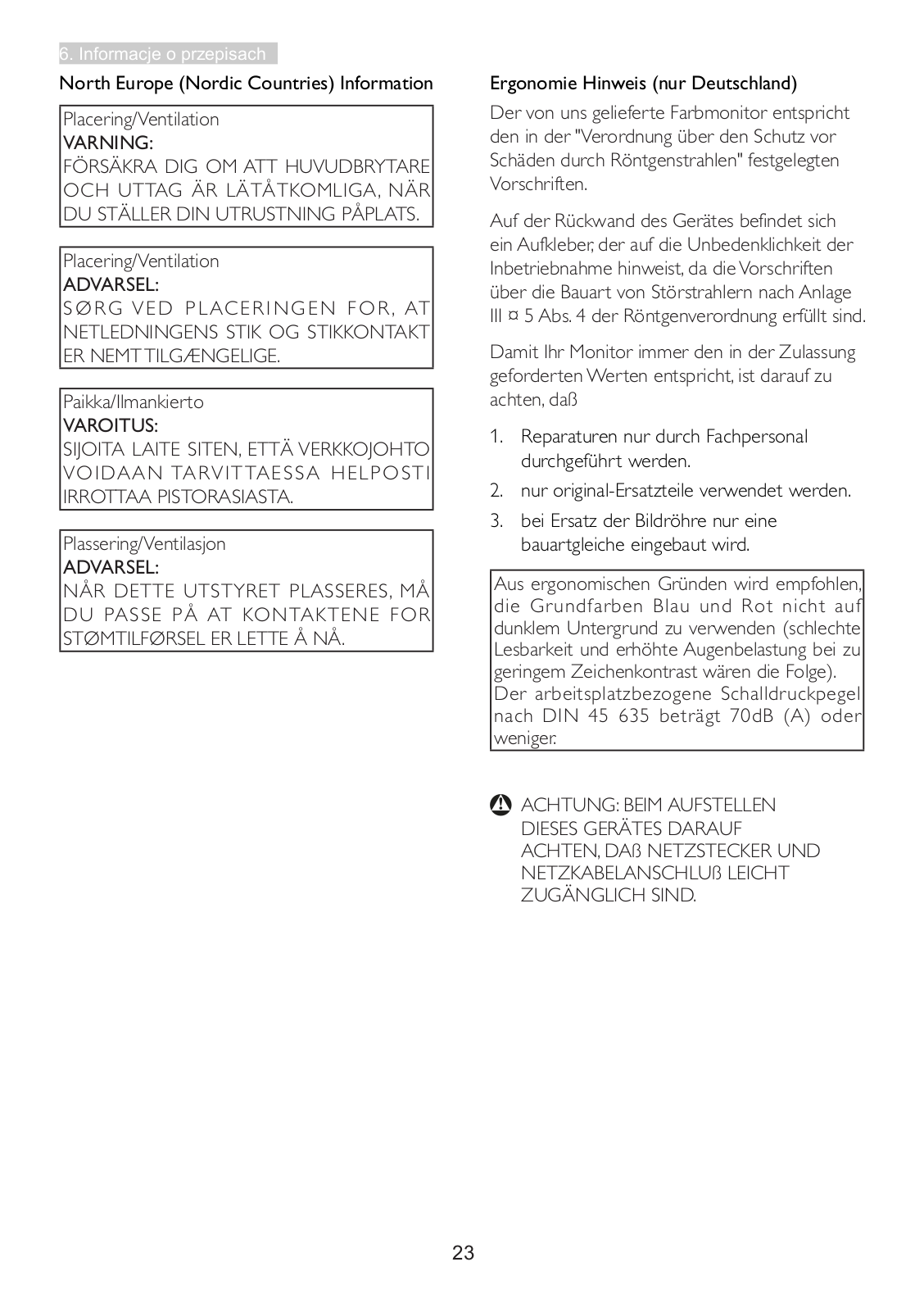 6. Informacje o przepisach

North Europe (Nordic Countries) Information

Placering/Ventilation
VARNING:
FÖRSÄKRA DIG OM ATT HUVUDBRYTARE OCH UTTAG ÄR LÄTÅTKOMLIGA, NÄR DU STÄLLER DIN UTRUSTNING PÅPLATS.

Placering/Ventilation
ADVARSEL:
SØRG VED PLACERINGEN FOR, AT NETLEDNINGENS STIK OG STIKKONTAKT ER NEMT TILGÆNGELIGE.

Paikka/Ilmankierto
VAROITUS:
SIJOITA LAITE SITEN, ETTÄ VERKKOJOHTO VOIDAAN TARVITTAESSA HELPOSTI IRROTTAA PISTORASIASTA.

Plassering/Ventilasjon
ADVARSEL:
NÅR DETTE UTSTYRET PLASSERES, MÅ DU PASSE PÅ AT KONTAKTENE FOR STØMTILFØRSEL ER LETTE Å NÅ.

Ergonomie Hinweis (nur Deutschland)

Der von uns gelieferte Farbmonitor entspricht den in der "Verordnung über den Schutz vor Schäden durch Röntgenstrahlen" festgelegten Vorschriften.

Auf der Rückwand des Gerätes befindet sich ein Aufkleber, der auf die Unbedenklichkeit der Inbetriebnahme hinweist, da die Vorschriften über die Bauart von Störstrahlern nach Anlage III ¤ 5 Abs. 4 der Röntgenverordnung erfüllt sind.

Damit Ihr Monitor immer den in der Zulassung geforderten Werten entspricht, ist darauf zu achten, daß

1. Reparaturen nur durch Fachpersonal durchgeführt werden.
2. nur original-Ersatzteile verwendet werden.
3. bei Ersatz der Bildröhre nur eine bauartgleiche eingebaut wird.

Aus ergonomischen Gründen wird empfohlen, die Grundfarben Blau und Rot nicht auf dunklem Untergrund zu verwenden (schlechte Lesbarkeit und erhöhte Augenbelastung bei zu geringem Zeichenkontrast wären die Folge).
Der arbeitsplatzbezogene Schalldruckpegel nach DIN 45 635 beträgt 70dB (A) oder weniger.

ACHTUNG: BEIM AUFSTELLEN DIESES GERÄTES DARAUF ACHTEN, DAß NETZSTECKER UND NETZKABELANSCHLUß LEICHT ZUGÄNGLICH SIND.

23